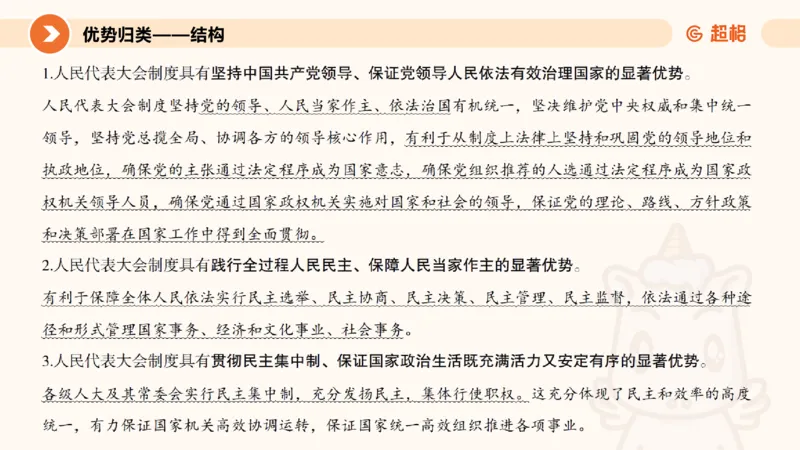 优势归类——结构

超格

1.人民代表大会制度具有坚持中国共产党领导、保证党领导人民依法有效治理国家的显著优势。

人民代表大会制度坚持党的领导、人民当家作主、依法治国有机统一，坚决维护党中央权威和集中统一领导，坚持党总揽全局、协调各方的领导核心作用，有利于从制度上法律上坚持和巩固党的领导地位和执政地位，确保党的主张通过法定程序成为国家意志，确保党组织推荐的人选通过法定程序成为国家政权机关领导人员，确保党通过国家政权机关实施对国家和社会的领导，保证党的理论、路线、方针政策和决策部署在国家工作中得到全面贯彻。

2.人民代表大会制度具有践行全过程人民民主、保障人民当家作主的显著优势。

有利于保障全体人民依法实行民主选举、民主协商、民主决策、民主管理、民主监督，依法通过各种途径和形式管理国家事务、经济和文化事业、社会事务。

3.人民代表大会制度具有贯彻民主集中制、保证国家政治生活既充满活力又安定有序的显著优势。

各级人大及其常委会实行民主集中制，充分发扬民主，集体行使职权。这充分体现了民主和效率的高度统一，有力保证国家机关高效协调运转，保证国家统一高效组织推进各项事业。